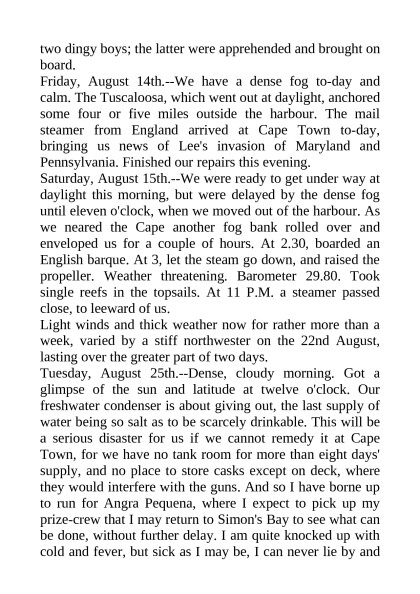 two dingy boys; the latter were apprehended and brought on board.
Friday, August 14th.--We have a dense fog to-day and calm. The Tuscaloosa, which went out at daylight, anchored some four or five miles outside the harbour. The mail steamer from England arrived at Cape Town to-day, bringing us news of Lee's invasion of Maryland and Pennsylvania. Finished our repairs this evening.
Saturday, August 15th.--We were ready to get under way at daylight this morning, but were delayed by the dense fog until eleven o'clock, when we moved out of the harbour. As we neared the Cape another fog bank rolled over and enveloped us for a couple of hours. At 2.30, boarded an English barque. At 3, let the steam go down, and raised the propeller. Weather threatening. Barometer 29.80. Took single reefs in the topsails. At 11 P.M. a steamer passed close, to leeward of us.
Light winds and thick weather now for rather more than a week, varied by a stiff northwester on the 22nd August, lasting over the greater part of two days.
Tuesday, August 25th.--Dense, cloudy morning. Got a glimpse of the sun and latitude at twelve o'clock. Our freshwater condenser is about giving out, the last supply of water being so salt as to be scarcely drinkable. This will be a serious disaster for us if we cannot remedy it at Cape Town, for we have no tank room for more than eight days' supply, and no place to store casks except on deck, where they would interfere with the guns. And so I have borne up to run for Angra Pequena, where I expect to pick up my prize-crew that I may return to Simon's Bay to see what can be done, without further delay. I am quite knocked up with cold and fever, but sick as I may be, I can never lie by and